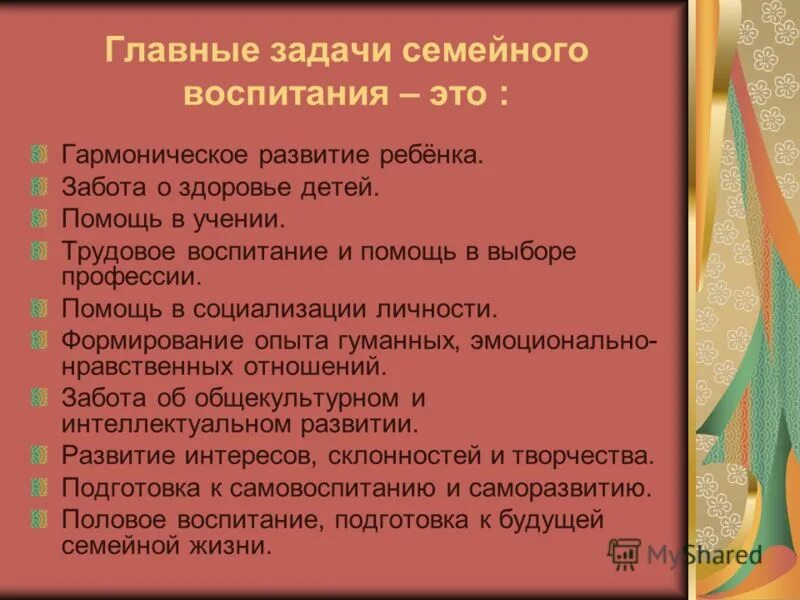 Главные задачи семейного воспитания – это :

Гармоническое развитие ребёнка.
Забота о здоровье детей.
Помощь в учении.
Трудовое воспитание и помощь в выборе профессии.
Помощь в социализации личности.
Формирование опыта гуманных, эмоционально-нравственных отношений.
Забота об общекультурном и интеллектуальном развитии.
Развитие интересов, склонностей и творчества.
Подготовка к самовоспитанию и саморазвитию.
Половое воспитание, подготовка к будущей семейной жизни.

MyShared